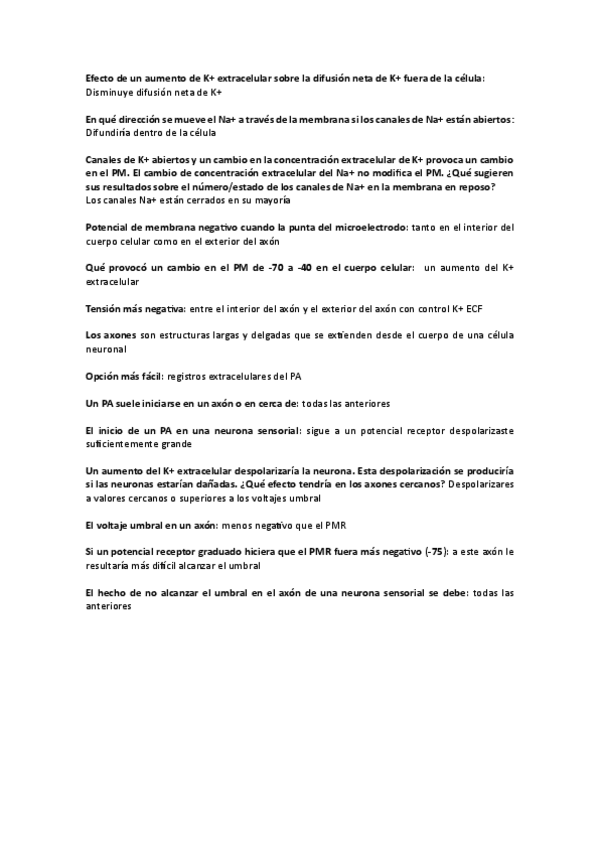 Efecto de un aumento de K+ extracelular sobre la difusión neta de K+ fuera de la célula: Disminuye difusión neta de K+

En qué dirección se mueve el Na+ a través de la membrana si los canales de Na+ están abiertos: Difundiría dentro de la célula

Canales de K+ abiertos y un cambio en la concentración extracelular de K+ provoca un cambio en el PM. El cambio de concentración extracelular del Na+ no modifica el PM. ¿Qué sugieren sus resultados sobre el número/estado de los canales de Na+ en la membrana en reposo? Los canales Na+ están cerrados en su mayoría

Potencial de membrana negativo cuando la punta del microelectrodo: tanto en el interior del cuerpo celular como en el exterior del axón

Qué provocó un cambio en el PM de -70 a -40 en el cuerpo celular: un aumento del K+ extracelular

Tensión más negativa: entre el interior del axón y el exterior del axón con control K+ ECF

Los axones son estructuras largas y delgadas que se extienden desde el cuerpo de una célula neuronal

Opción más fácil: registros extracelulares del PA

Un PA suele iniciarse en un axón o en cerca de: todas las anteriores

El inicio de un PA en una neurona sensorial: sigue a un potencial receptor despolarizaste suficientemente grande

Un aumento del K+ extracelular despolarizaría la neurona. Esta despolarización se produciría si las neuronas estarían dañadas. ¿Qué efecto tendría en los axones cercanos? Despolarizares a valores cercanos o superiores a los voltajes umbral

El voltaje umbral en un axón: menos negativo que el PMR

Si un potencial receptor graduado hiciera que el PMR fuera más negativo (-75): a este axón le resultaría más difícil alcanzar el umbral

El hecho de no alcanzar el umbral en el axón de una neurona sensorial se debe: todas las anteriores